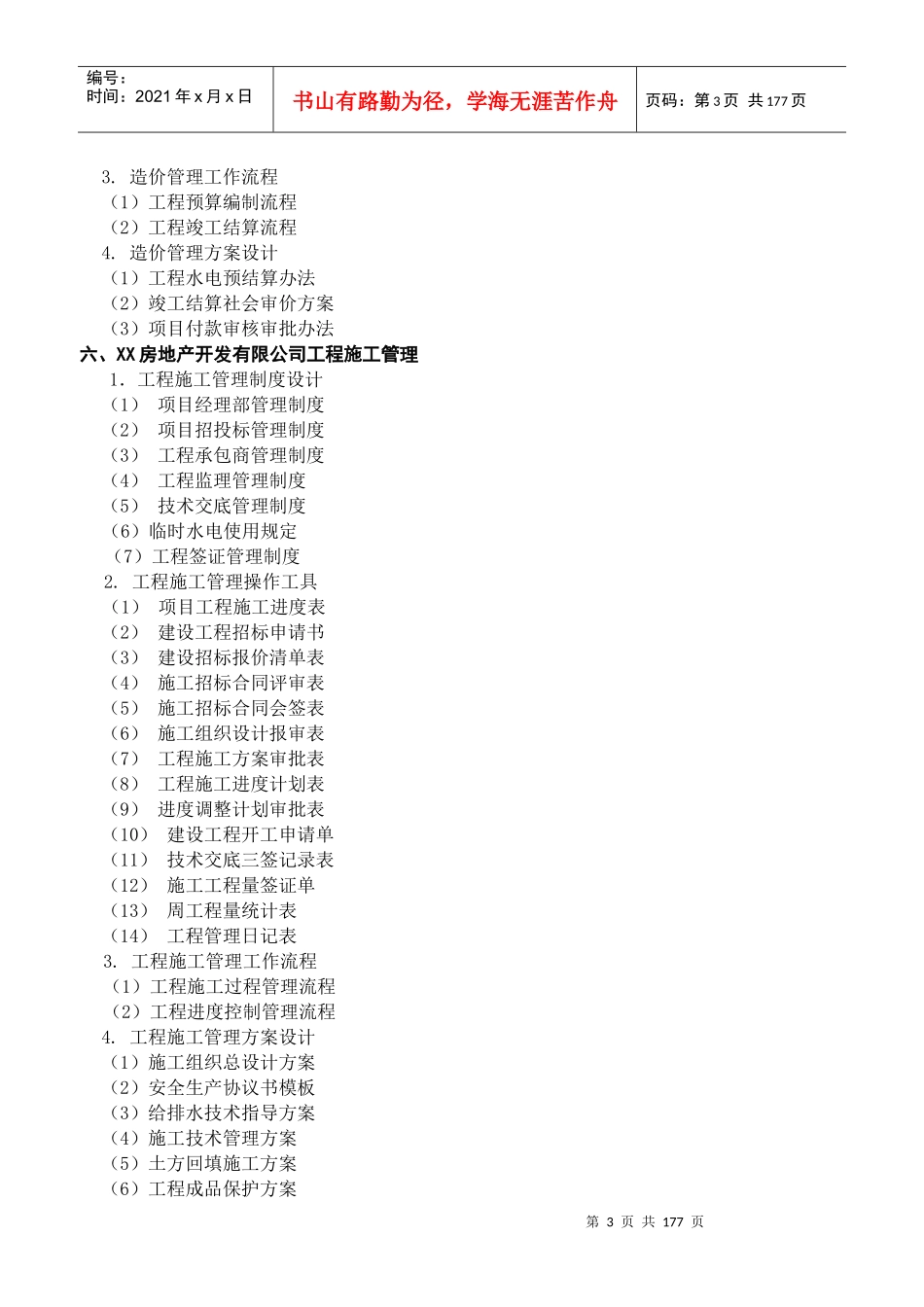 编号：
时间：2021 年 x 月 x 日

书山有路勤为径，学海无涯苦作舟

页码：第 3 页 共 177 页

3. 造价管理工作流程
（1）工程预算编制流程
（2）工程竣工结算流程
4. 造价管理方案设计
（1）工程水电预结算办法
（2）竣工结算社会审价方案
（3）项目付款审核审批办法
六、XX 房地产开发有限公司工程施工管理
1. 工程施工管理制度设计
（1） 项目经理部管理制度
（2） 项目招投标管理制度
（3） 工程承包商管理制度
（4） 工程监理管理制度
（5） 技术交底管理制度
（6）临时水电使用规定
（7）工程签证管理制度
2. 工程施工管理操作工具
（1） 项目工程施工进度表
（2） 建设工程招标申请书
（3） 建设招标报价清单表
（4） 施工招标合同评审表
（5） 施工招标合同会签表
（6） 施工组织设计报审表
（7） 工程施工方案审批表
（8） 工程施工进度计划表
（9） 进度调整计划审批表
（10） 建设工程开工申请单
（11） 技术交底三签记录表
（12） 施工工程量签证单
（13） 周工程量统计表
（14） 工程管理日记表
3. 工程施工管理工作流程
（1）工程施工过程管理流程
（2）工程进度控制管理流程
4. 工程施工管理方案设计
（1）施工组织总设计方案
（2）安全生产协议书模板
（3）给排水技术指导方案
（4）施工技术管理方案
（5）土方回填施工方案
（6）工程成品保护方案

第 3 页 共 177 页